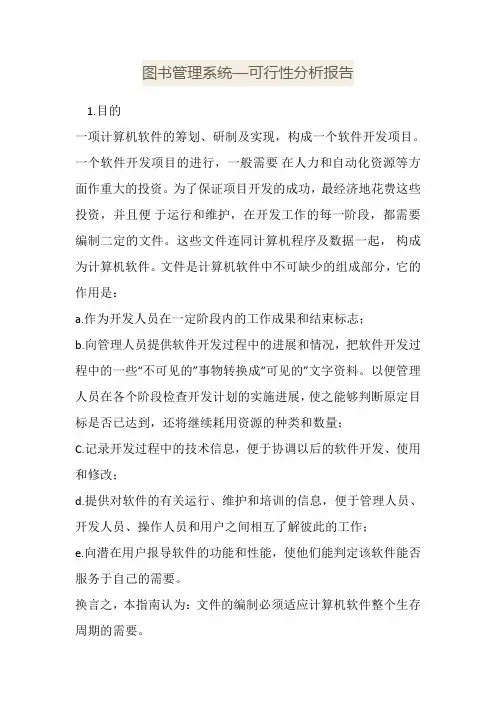 图书管理系统—可行性分析报告

1.目的

一项计算机软件的筹划、研制及实现，构成一个软件开发项目。一个软件开发项目的进行，一般需要 在人力和自动化资源等方面作重大的投资。为了保证项目开发的成功，最经济地花费这些投资，并且便 于运行和维护，在开发工作的每一阶段，都需要编制二定的文件。这些文件连同计算机程序及数据一起， 构成为计算机软件。文件是计算机软件中不可缺少的组成部分，它的作用是：

a.作为开发人员在一定阶段内的工作成果和结束标志；

b.向管理人员提供软件开发过程中的进展和情况，把软件开发过程中的一些“不可见的”事物转换成“可见的”文字资料。以便管理人员在各个阶段检查开发计划的实施进展，使之能够判断原定目标是否已达到，还将继续耗用资源的种类和数量；

C.记录开发过程中的技术信息，便于协调以后的软件开发、使用和修改；

d.提供对软件的有关运行、维护和培训的信息，便于管理人员、开发人员、操作人员和用户之间相互了解彼此的工作；

e.向潜在用户报导软件的功能和性能，使他们能判定该软件能否服务于自己的需要。

换言之，本指南认为：文件的编制必须适应计算机软件整个生存周期的需要。